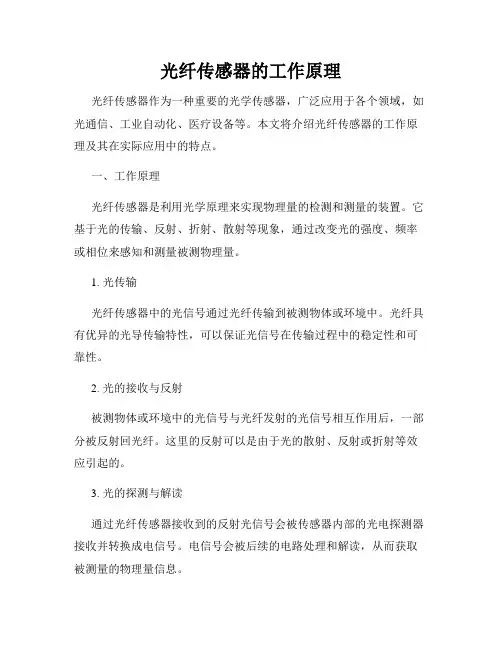 光纤传感器的工作原理

光纤传感器作为一种重要的光学传感器，广泛应用于各个领域，如光通信、工业自动化、医疗设备等。本文将介绍光纤传感器的工作原理及其在实际应用中的特点。

一、工作原理

光纤传感器是利用光学原理来实现物理量的检测和测量的装置。它基于光的传输、反射、折射、散射等现象，通过改变光的强度、频率或相位来感知和测量被测物理量。

1. 光传输

光纤传感器中的光信号通过光纤传输到被测物体或环境中。光纤具有优异的光导传输特性，可以保证光信号在传输过程中的稳定性和可靠性。

2. 光的接收与反射

被测物体或环境中的光信号与光纤发射的光信号相互作用后，一部分被反射回光纤。这里的反射可以是由于光的散射、反射或折射等效应引起的。

3. 光的探测与解读

通过光纤传感器接收到的反射光信号会被传感器内部的光电探测器接收并转换成电信号。电信号会被后续的电路处理和解读，从而获取被测量的物理量信息。